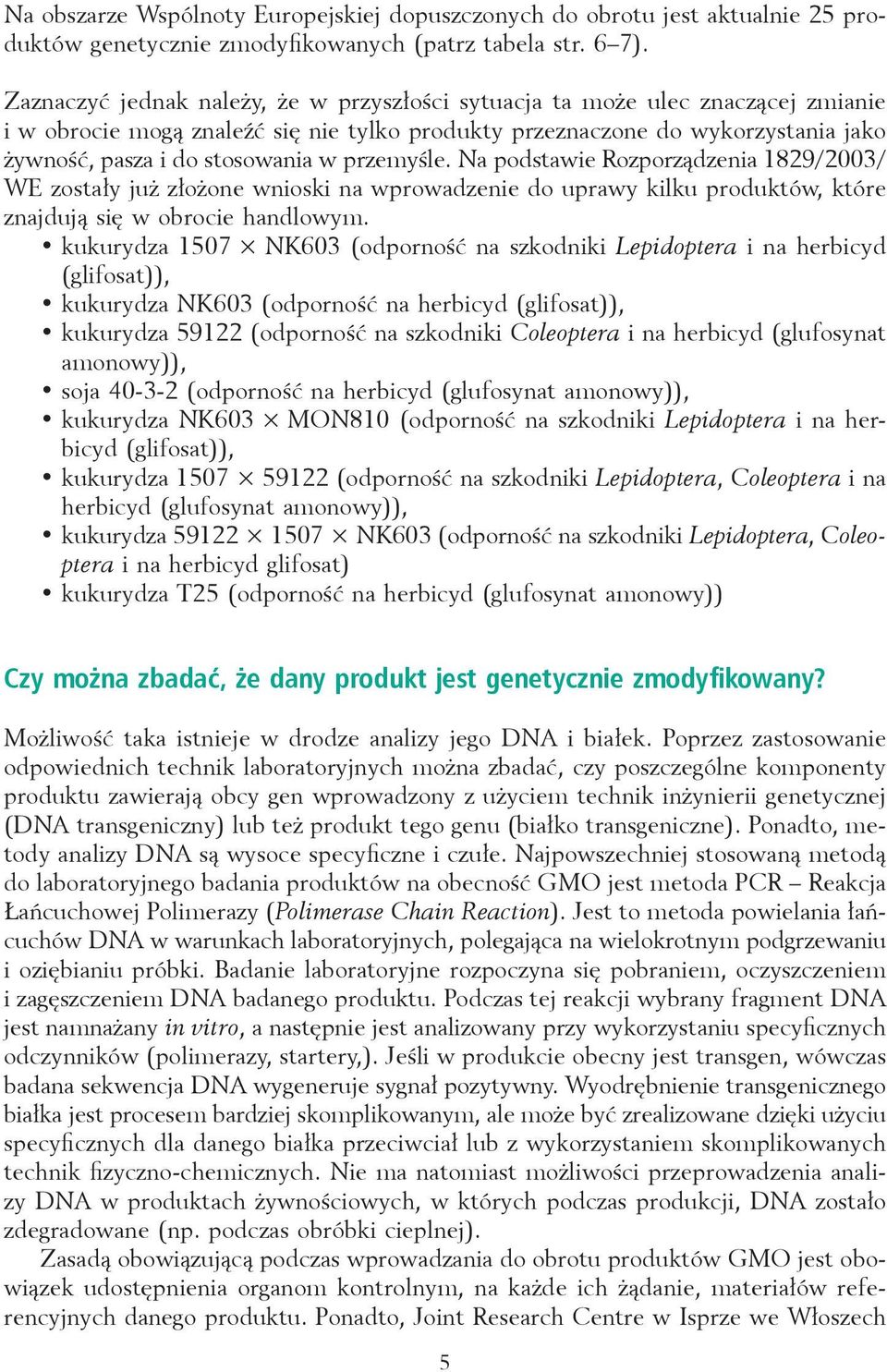 Na obszarze Wspólnoty Europejskiej dopuszczonych do obrotu jest aktualnie 25 produktów genetycznie zmodyfikowanych (patrz tabela str. 6–7).

Zaznaczyć jednak należy, że w przyszłości sytuacja ta może ulec znaczącej zmianie i w obrocie mogą znaleźć się nie tylko produkty przeznaczone do wykorzystania jako żywność, pasza i do stosowania w przemyśle. Na podstawie Rozporządzenia 1829/2003/WE zostały już złożone wnioski na wprowadzenie do uprawy kilku produktów, które znajdują się w obrocie handlowym.

• kukurydza 1507 × NK603 (odporność na szkodniki Lepidoptera i na herbicyd (glifosat)),
• kukurydza NK603 (odporność na herbicyd (glifosat)),
• kukurydza 59122 (odporność na szkodniki Coleoptera i na herbicyd (glufosynat amonowy)),
• soja 40-3-2 (odporność na herbicyd (glufosynat amonowy)),
• kukurydza NK603 × MON810 (odporność na szkodniki Lepidoptera i na herbicyd (glifosat)),
• kukurydza 1507 × 59122 (odporność na szkodniki Lepidoptera, Coleoptera i na herbicyd (glufosynat amonowy)),
• kukurydza 59122 × 1507 × NK603 (odporność na szkodniki Lepidoptera, Coleoptera i na herbicyd glifosat)
• kukurydza T25 (odporność na herbicyd (glufosynat amonowy))

Czy można zbadać, że dany produkt jest genetycznie zmodyfikowany?

Możliwość taka istnieje w drodze analizy jego DNA i białek. Poprzez zastosowanie odpowiednich technik laboratoryjnych można zbadać, czy poszczególne komponenty produktu zawierają obcy gen wprowadzony z użyciem technik inżynierii genetycznej (DNA transgeniczny) lub też produkt tego genu (białko transgeniczne). Ponadto, metody analizy DNA są wysoce specyficzne i czułe. Najpowszechniej stosowaną metodą do laboratoryjnego badania produktów na obecność GMO jest metoda PCR – Reakcja Łańcuchowej Polimerazy (Polimerase Chain Reaction). Jest to metoda powielania łańcuchów DNA w warunkach laboratoryjnych, polegająca na wielokrotnym podgrzewaniu i oziębianiu próbki. Badanie laboratoryjne rozpoczyna się pobraniem, oczyszczeniem i zagęszczeniem DNA badanego produktu. Podczas tej reakcji wybrany fragment DNA jest namnażany in vitro, a następnie jest analizowany przy wykorzystaniu specyficznych odczynników (polimerazy, startery,). Jeśli w produkcie obecny jest transgen, wówczas badana sekwencja DNA wygeneruje sygnał pozytywny. Wyodrębnienie transgenicznego białka jest procesem bardziej skomplikowanym, ale może być zrealizowane dzięki użyciu specyficznych dla danego białka przeciwciał lub z wykorzystaniem skomplikowanych technik fizyczno-chemicznych. Nie ma natomiast możliwości przeprowadzenia analizy DNA w produktach żywnościowych, w których podczas produkcji, DNA zostało zdegradowane (np. podczas obróbki cieplnej).

Zasadą obowiązującą podczas wprowadzania do obrotu produktów GMO jest obowiązek udostępnienia organom kontrolnym, na każde ich żądanie, materiałów referencyjnych danego produktu. Ponadto, Joint Research Centre w Isprze we Włoszech

5